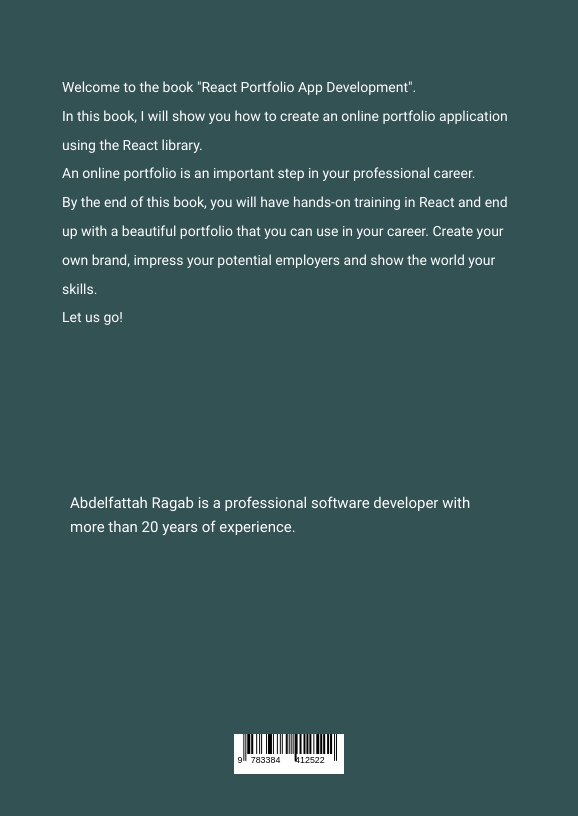 Welcome to the book "React Portfolio App Development".

In this book, I will show you how to create an online portfolio application using the React library.

An online portfolio is an important step in your professional career.

By the end of this book, you will have hands-on training in React and end up with a beautiful portfolio that you can use in your career. Create your own brand, impress your potential employers and show the world your skills.

Let us go!

Abdelfattah Ragab is a professional software developer with more than 20 years of experience.

9 783384 412522